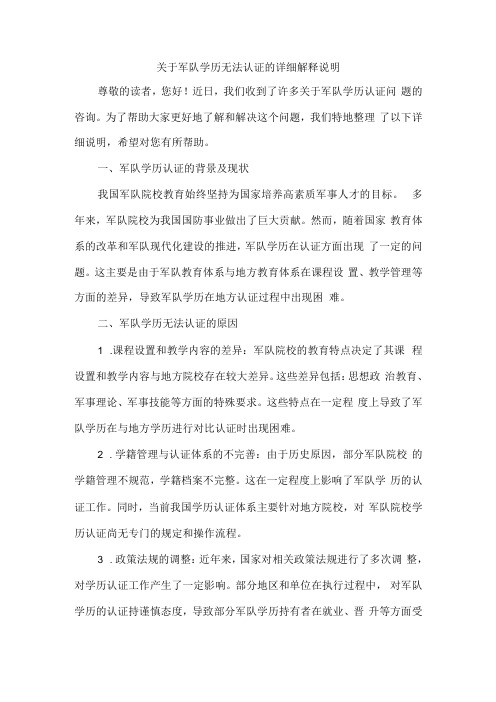 关于军队学历无法认证的详细解释说明

尊敬的读者，您好！近日，我们收到了许多关于军队学历认证问 题的咨询。为了帮助大家更好地了解和解决这个问题，我们特地整理 了以下详细说明，希望对您有所帮助。

一、军队学历认证的背景及现状

我国军队院校教育始终坚持为国家培养高素质军事人才的目标。 多年来，军队院校为我国国防事业做出了巨大贡献。然而，随着国家 教育体系的改革和军队现代化建设的推进，军队学历在认证方面出现 了一定的问题。这主要是由于军队教育体系与地方教育体系在课程设 置、教学管理等方面的差异，导致军队学历在地方认证过程中出现困 难。

二、军队学历无法认证的原因

1 .课程设置和教学内容的差异：军队院校的教育特点决定了其课 程设置和教学内容与地方院校存在较大差异。这些差异包括：思想政 治教育、军事理论、军事技能等方面的特殊要求。这些特点在一定程 度上导致了军队学历在与地方学历进行对比认证时出现困难。

2 .学籍管理与认证体系的不完善：由于历史原因，部分军队院校 的学籍管理不规范，学籍档案不完整。这在一定程度上影响了军队学 历的认证工作。同时，当前我国学历认证体系主要针对地方院校，对 军队院校学历认证尚无专门的规定和操作流程。

3 .政策法规的调整：近年来，国家对相关政策法规进行了多次调 整，对学历认证工作产生了一定影响。部分地区和单位在执行过程中， 对军队学历的认证持谨慎态度，导致部分军队学历持有者在就业、晋 升等方面受